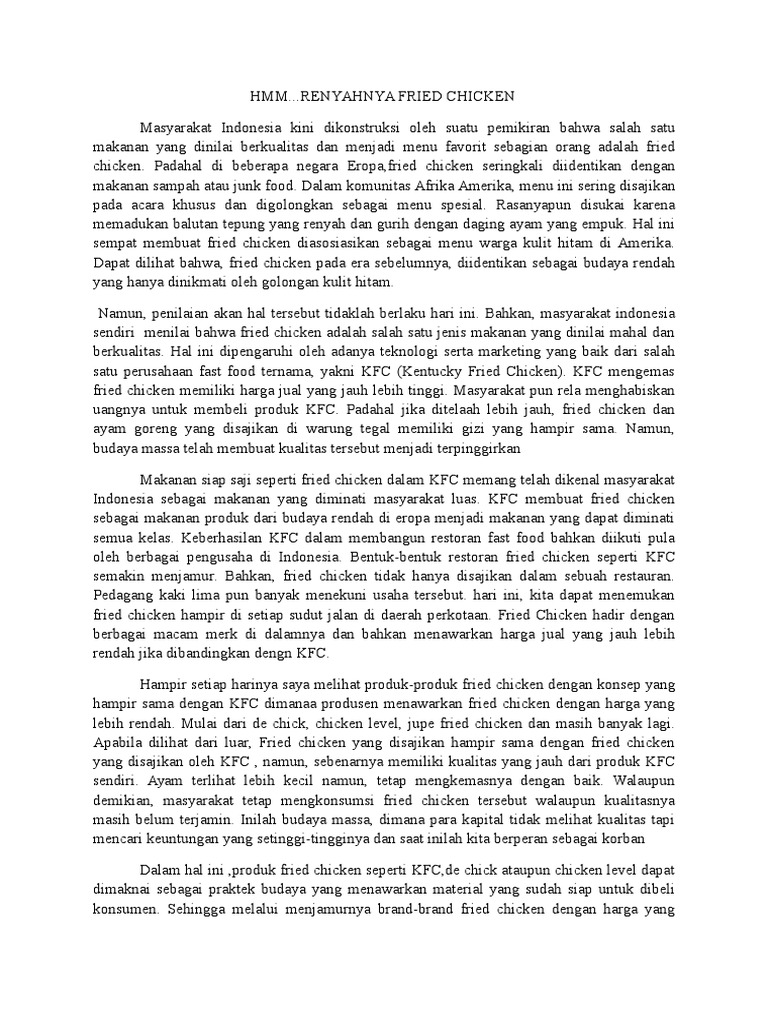 HMM...RENYAHNYA FRIED CHICKEN

Masyarakat Indonesia kini dikonstruksi oleh suatu pemikiran bahwa salah satu makanan yang dinilai berkualitas dan menjadi menu favorit sebagian orang adalah fried chicken. Padahal di beberapa negara Eropa,fried chicken seringkali diidentikan dengan makanan sampah atau junk food. Dalam komunitas Afrika Amerika, menu ini sering disajikan pada acara khusus dan digolongkan sebagai menu spesial. Rasanyapun disukai karena memadukan balutan tepung yang renyah dan gurih dengan daging ayam yang empuk. Hal ini sempat membuat fried chicken diasosiasikan sebagai menu warga kulit hitam di Amerika. Dapat dilihat bahwa, fried chicken pada era sebelumnya, diidentikan sebagai budaya rendah yang hanya dinikmati oleh golongan kulit hitam.

Namun, penilaian akan hal tersebut tidaklah berlaku hari ini. Bahkan, masyarakat indonesia sendiri menilai bahwa fried chicken adalah salah satu jenis makanan yang dinilai mahal dan berkualitas. Hal ini dipengaruhi oleh adanya teknologi serta marketing yang baik dari salah satu perusahaan fast food ternama, yakni KFC (Kentucky Fried Chicken). KFC mengemas fried chicken memiliki harga jual yang jauh lebih tinggi. Masyarakat pun rela menghabiskan uangnya untuk membeli produk KFC. Padahal jika ditelaah lebih jauh, fried chicken dan ayam goreng yang disajikan di warung tegal memiliki gizi yang hampir sama. Namun, budaya massa telah membuat kualitas tersebut menjadi terpinggirkan

Makanan siap saji seperti fried chicken dalam KFC memang telah dikenal masyarakat Indonesia sebagai makanan yang diminati masyarakat luas. KFC membuat fried chicken sebagai makanan produk dari budaya rendah di eropa menjadi makanan yang dapat diminati semua kelas. Keberhasilan KFC dalam membangun restoran fast food bahkan diikuti pula oleh berbagai pengusaha di Indonesia. Bentuk-bentuk restoran fried chicken seperti KFC semakin menjamur. Bahkan, fried chicken tidak hanya disajikan dalam sebuah restauran. Pedagang kaki lima pun banyak menekuni usaha tersebut. hari ini, kita dapat menemukan fried chicken hampir di setiap sudut jalan di daerah perkotaan. Fried Chicken hadir dengan berbagai macam merk di dalamnya dan bahkan menawarkan harga jual yang jauh lebih rendah jika dibandingkan dengn KFC.

Hampir setiap harinya saya melihat produk-produk fried chicken dengan konsep yang hampir sama dengan KFC dimanaa produsen menawarkan fried chicken dengan harga yang lebih rendah. Mulai dari de chick, chicken level, jupe fried chicken dan masih banyak lagi. Apabila dilihat dari luar, Fried chicken yang disajikan hampir sama dengan fried chicken yang disajikan oleh KFC , namun, sebenarnya memiliki kualitas yang jauh dari produk KFC sendiri. Ayam terlihat lebih kecil namun, tetap mengkemasnya dengan baik. Walaupun demikian, masyarakat tetap mengkonsumsi fried chicken tersebut walaupun kualitasnya masih belum terjamin. Inilah budaya massa, dimana para kapital tidak melihat kualitas tapi mencari keuntungan yang setinggi-tingginya dan saat inilah kita berperan sebagai korban

Dalam hal ini ,produk fried chicken seperti KFC,de chick ataupun chicken level dapat dimaknai sebagai praktek budaya yang menawarkan material yang sudah siap untuk dibeli konsumen. Sehingga melalui menjamurnya brand-brand fried chicken dengan harga yang